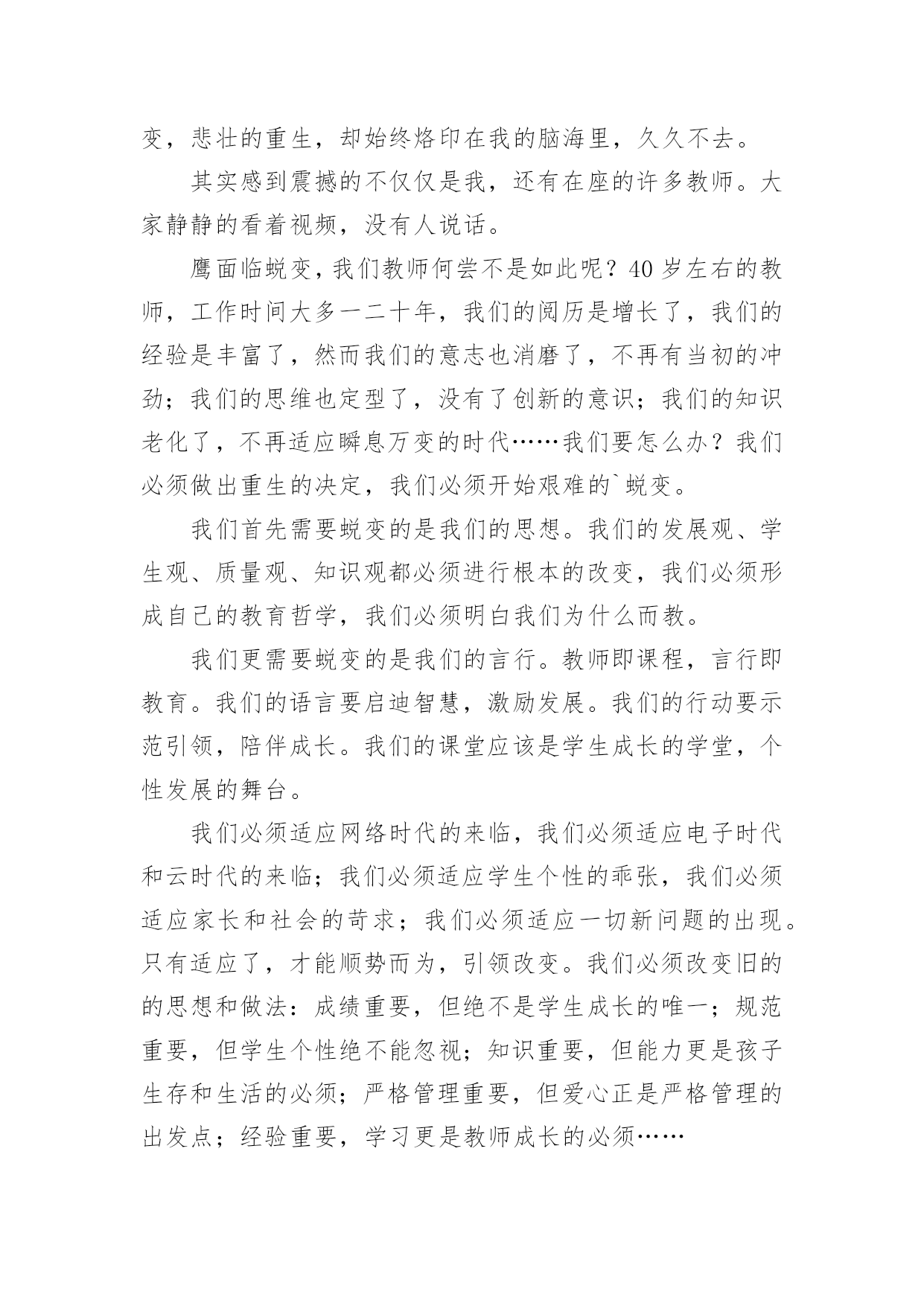 变，悲壮的重生，却始终烙印在我的脑海里，久久不去。

其实感到震撼的不仅仅是我，还有在座的许多教师。大家静静的看着视频，没有人说话。

鹰面临蜕变，我们教师何尝不是如此呢？40岁左右的教师，工作时间大多一二十年，我们的阅历是增长了，我们的经验是丰富了，然而我们的意志也消磨了，不再有当初的冲劲；我们的思维也定型了，没有了创新的意识；我们的知识老化了，不再适应瞬息万变的时代……我们要怎么办？我们必须做出重生的决定，我们必须开始艰难的`蜕变。

我们首先需要蜕变的是我们的思想。我们的发展观、学生观、质量观、知识观都必须进行根本的改变，我们必须形成自己的教育哲学，我们必须明白我们为什么而教。

我们更需要蜕变的是我们的言行。教师即课程，言行即教育。我们的语言要启迪智慧，激励发展。我们的行动要示范引领，陪伴成长。我们的课堂应该是学生成长的学堂，个性发展的舞台。

我们必须适应网络时代的来临，我们必须适应电子时代和云时代的来临；我们必须适应学生个性的乖张，我们必须适应家长和社会的苛求；我们必须适应一切新问题的出现。只有适应了，才能顺势而为，引领改变。我们必须改变旧的的思想和做法：成绩重要，但绝不是学生成长的唯一；规范重要，但学生个性绝不能忽视；知识重要，但能力更是孩子生存和生活的必须；严格管理重要，但爱心正是严格管理的出发点；经验重要，学习更是教师成长的必须……